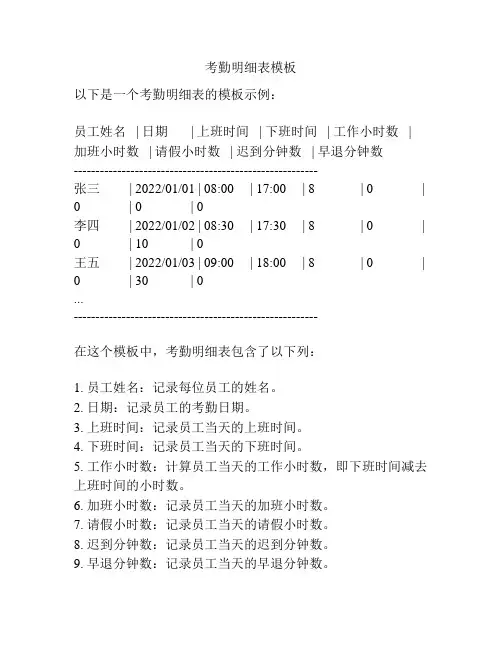 考勤明细表模板

以下是一个考勤明细表的模板示例：

员工姓名 | 日期 | 上班时间 | 下班时间 | 工作小时数 | 加班小时数 | 请假小时数 | 迟到分钟数 | 早退分钟数
--------------------------------------------------------
张三 | 2022/01/01 | 08:00 | 17:00 | 8 | 0 | 0 | 0 | 0
李四 | 2022/01/02 | 08:30 | 17:30 | 8 | 0 | 0 | 10 | 0
王五 | 2022/01/03 | 09:00 | 18:00 | 8 | 0 | 0 | 30 | 0
...
--------------------------------------------------------

在这个模板中，考勤明细表包含了以下列：

1. 员工姓名：记录每位员工的姓名。
2. 日期：记录员工的考勤日期。
3. 上班时间：记录员工当天的上班时间。
4. 下班时间：记录员工当天的下班时间。
5. 工作小时数：计算员工当天的工作小时数，即下班时间减去上班时间的小时数。
6. 加班小时数：记录员工当天的加班小时数。
7. 请假小时数：记录员工当天的请假小时数。
8. 迟到分钟数：记录员工当天的迟到分钟数。
9. 早退分钟数：记录员工当天的早退分钟数。